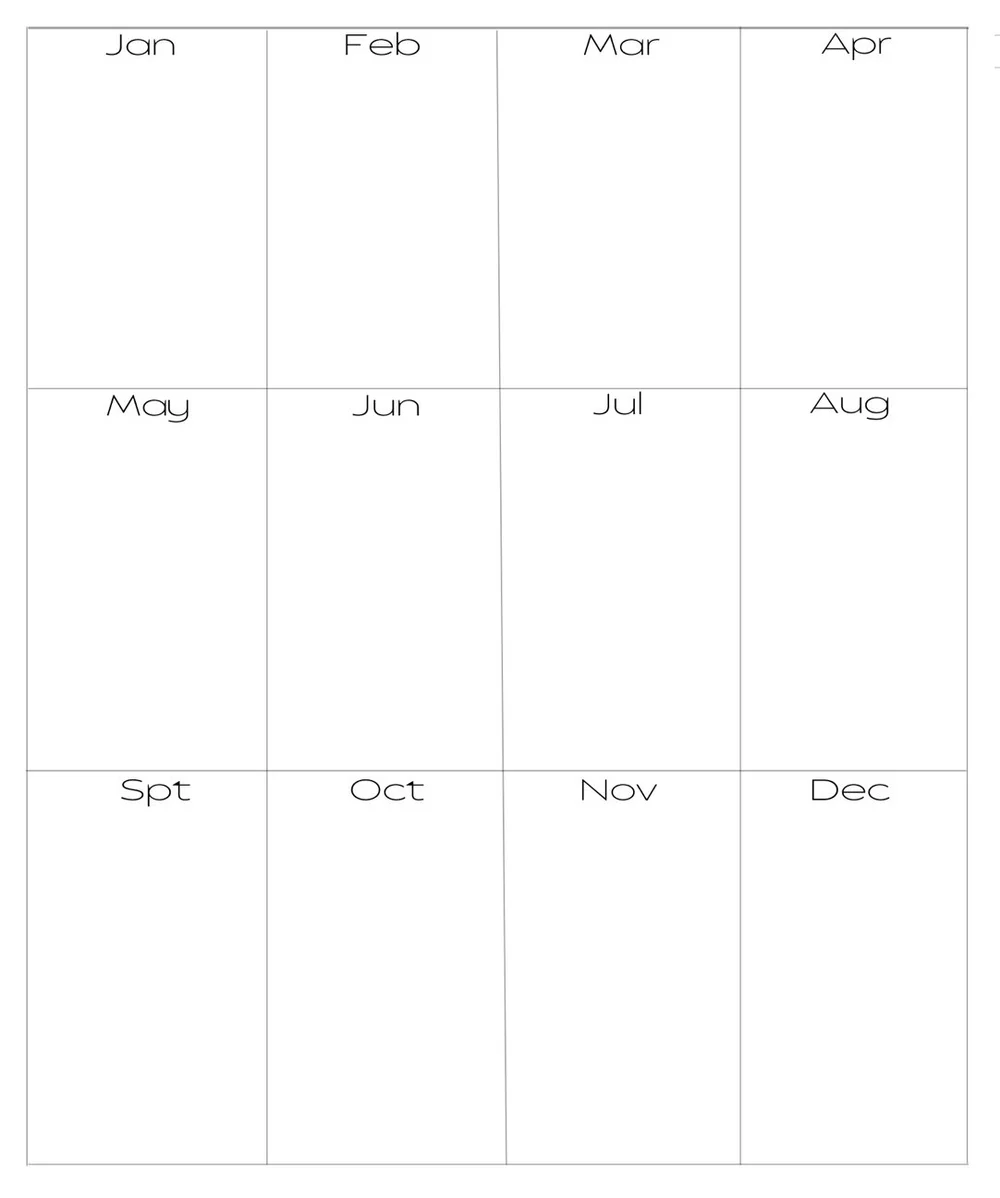 | Jan | Feb | Mar | Apr |
|---|---|---|---|
| May | Jun | Jul | Aug |
| Spt | Oct | Nov | Dec |